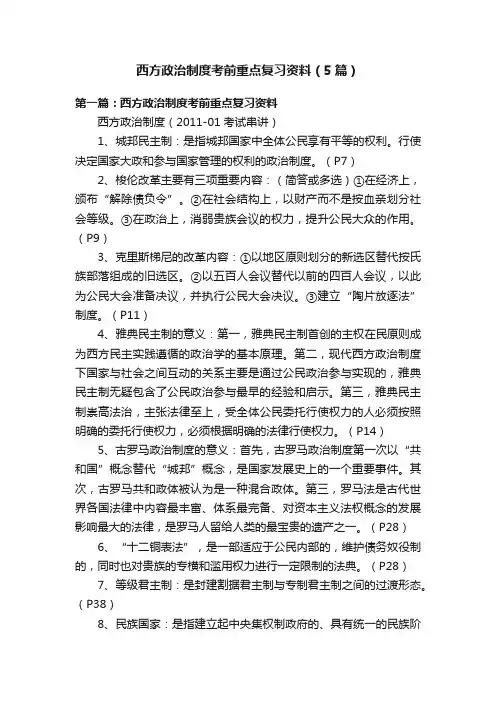 西方政治制度考前重点复习资料（5篇）

第一篇：西方政治制度考前重点复习资料

西方政治制度（2011-01 考试串讲）

1、城邦民主制：是指城邦国家中全体公民享有平等的权利。行使决定国家大政和参与国家管理的权利的政治制度。（P7）

2、梭伦改革主要有三项重要内容：（简答或多选）①在经济上，颁布“解除债负令”。②在社会结构上，以财产而不是按血亲划分社会等级。③在政治上，消弱贵族会议的权力，提升公民大众的作用。（P9）

3、克里斯梯尼的改革内容：①以地区原则划分的新选区替代按氏族部落组成的旧选区。②以五百人会议替代以前的四百人会议，以此为公民大会准备决议，并执行公民大会决议。③建立“陶片放逐法”制度。（P11）

4、雅典民主制的意义：第一，雅典民主制首创的主权在民原则成为西方民主实践遵循的政治学的基本原理。第二，现代西方政治制度下国家与社会之间互动的关系主要是通过公民政治参与实现的，雅典民主制无疑包含了公民政治参与最早的经验和启示。第三，雅典民主制崇高法治，主张法律至上，受全体公民委托行使权力的人必须按照明确的委托行使权力，必须根据明确的法律行使权力。（P14）

5、古罗马政治制度的意义：首先，古罗马政治制度第一次以“共和国”概念替代“城邦”概念，是国家发展史上的一个重要事件。其次，古罗马共和政体被认为是一种混合政体。第三，罗马法是古代世界各国法律中内容最丰富、体系最完备、对资本主义法权概念的发展影响最大的法律，是罗马人留给人类的最宝贵的遗产之一。（P28）

6、“十二铜表法”，是一部适应于公民内部的，维护债务奴役制的，同时也对贵族的专横和滥用权力进行一定限制的法典。（P28）

7、等级君主制：是封建割据君主制与专制君主制之间的过渡形态。（P38）

8、民族国家：是指建立起中央集权制政府的、具有统一的民族阶